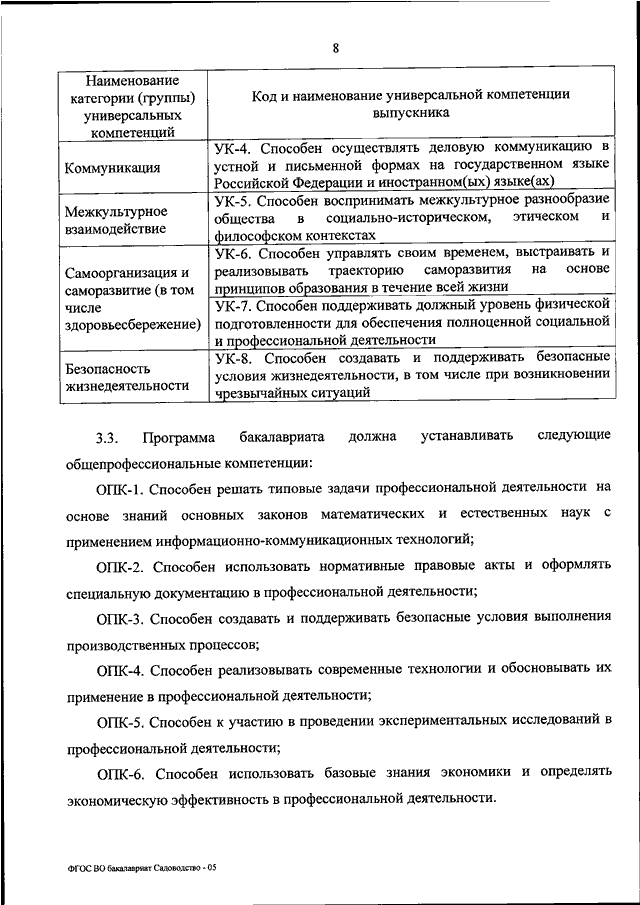 8

| Наименование категории (группы) универсальных компетенций | Код и наименование универсальной компетенции выпускника |
|---|---|
| Коммуникация | УК-4. Способен осуществлять деловую коммуникацию в устной и письменной формах на государственном языке Российской Федерации и иностранном(ых) языке(ах) |
| Межкультурное взаимодействие | УК-5. Способен воспринимать межкультурное разнообразие общества в социально-историческом, этическом и философском контекстах |
| Самоорганизация и саморазвитие (в том числе здоровьесбережение) | УК-6. Способен управлять своим временем, выстраивать и реализовывать траекторию саморазвития на основе принципов образования в течение всей жизни |
| | УК-7. Способен поддерживать должный уровень физической подготовленности для обеспечения полноценной социальной и профессиональной деятельности |
| Безопасность жизнедеятельности | УК-8. Способен создавать и поддерживать безопасные условия жизнедеятельности, в том числе при возникновении чрезвычайных ситуаций |

3.3. Программа бакалавриата должна устанавливать следующие общепрофессиональные компетенции:

ОПК-1. Способен решать типовые задачи профессиональной деятельности на основе знаний основных законов математических и естественных наук с применением информационно-коммуникационных технологий;

ОПК-2. Способен использовать нормативные правовые акты и оформлять специальную документацию в профессиональной деятельности;

ОПК-3. Способен создавать и поддерживать безопасные условия выполнения производственных процессов;

ОПК-4. Способен реализовывать современные технологии и обосновывать их применение в профессиональной деятельности;

ОПК-5. Способен к участию в проведении экспериментальных исследований в профессиональной деятельности;

ОПК-6. Способен использовать базовые знания экономики и определять экономическую эффективность в профессиональной деятельности.

ФГОС ВО бакалавриат Садоводство - 05